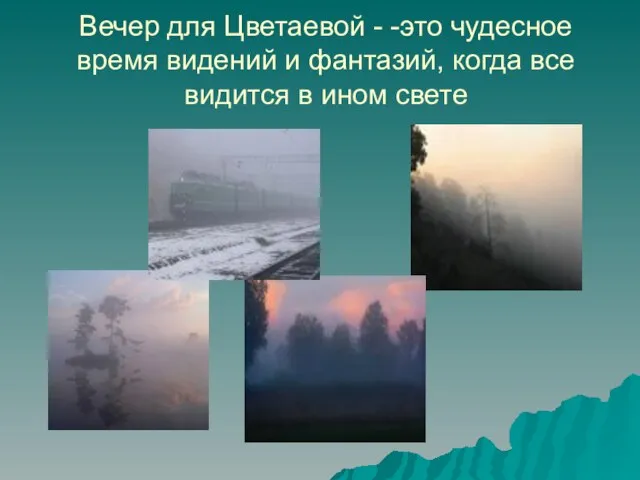 Вечер для Цветаевой - -это чудесное время видений и фантазий, когда все видится в ином свете